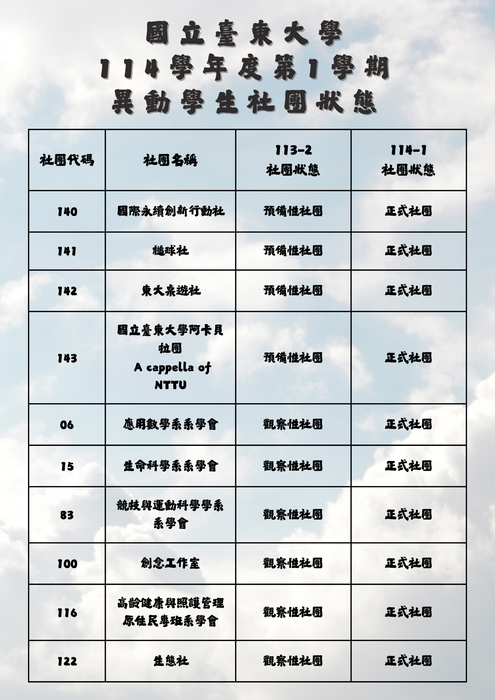 國立臺東大學
114學年度第1學期
異動學生社團狀態

| 社團代碼 | 社團名稱 | 113-2 社團狀態 | 114-1 社團狀態 |
|---|---|---|---|
| 140 | 國際永續創新行動社 | 預備性社團 | 正式社團 |
| 141 | 槌球社 | 預備性社團 | 正式社團 |
| 142 | 東大桌遊社 | 預備性社團 | 正式社團 |
| 143 | 國立臺東大學阿卡貝拉團 A cappella of NTTU | 預備性社團 | 正式社團 |
| 06 | 應用數學系系學會 | 觀察性社團 | 正式社團 |
| 15 | 生命科學系系學會 | 觀察性社團 | 正式社團 |
| 83 | 競技與運動科學學系系學會 | 觀察性社團 | 正式社團 |
| 100 | 創念工作室 | 觀察性社團 | 正式社團 |
| 116 | 高齡健康與照護管理原住民專班系學會 | 觀察性社團 | 正式社團 |
| 122 | 生態社 | 觀察性社團 | 正式社團 |